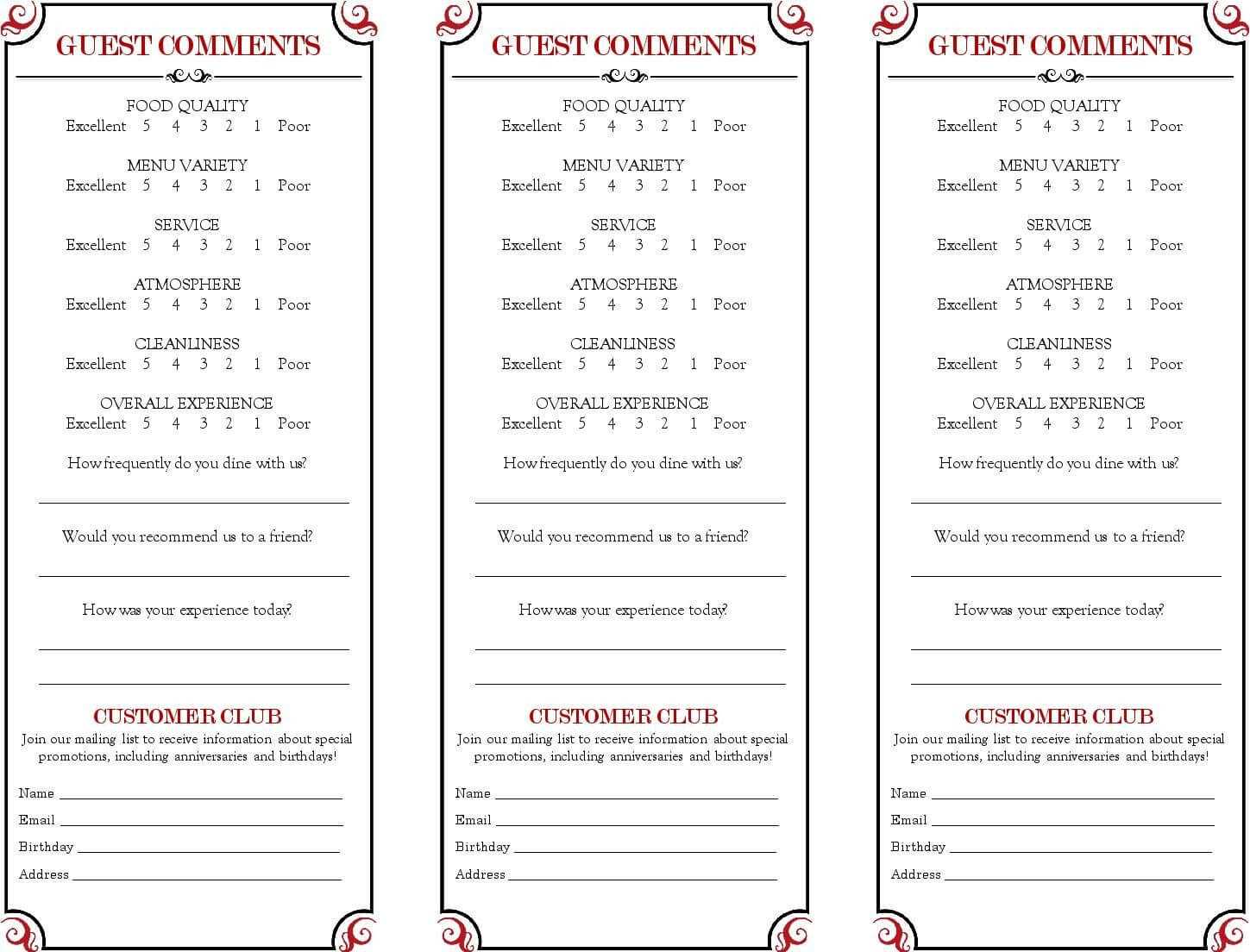 GUEST COMMENTS

FOOD QUALITY
Excellent 5 4 3 2 1 Poor

MENU VARIETY
Excellent 5 4 3 2 1 Poor

SERVICE
Excellent 5 4 3 2 1 Poor

ATMOSPHERE
Excellent 5 4 3 2 1 Poor

CLEANLINESS
Excellent 5 4 3 2 1 Poor

OVERALL EXPERIENCE
Excellent 5 4 3 2 1 Poor

How frequently do you dine with us?

Would you recommend us to a friend?

How was your experience today?

CUSTOMER CLUB
Join our mailing list to receive information about special promotions, including anniversaries and birthdays!

Name
Email
Birthday
Address

GUEST COMMENTS

FOOD QUALITY
Excellent 5 4 3 2 1 Poor

MENU VARIETY
Excellent 5 4 3 2 1 Poor

SERVICE
Excellent 5 4 3 2 1 Poor

ATMOSPHERE
Excellent 5 4 3 2 1 Poor

CLEANLINESS
Excellent 5 4 3 2 1 Poor

OVERALL EXPERIENCE
Excellent 5 4 3 2 1 Poor

How frequently do you dine with us?

Would you recommend us to a friend?

How was your experience today?

CUSTOMER CLUB
Join our mailing list to receive information about special promotions, including anniversaries and birthdays!

Name
Email
Birthday
Address

GUEST COMMENTS

FOOD QUALITY
Excellent 5 4 3 2 1 Poor

MENU VARIETY
Excellent 5 4 3 2 1 Poor

SERVICE
Excellent 5 4 3 2 1 Poor

ATMOSPHERE
Excellent 5 4 3 2 1 Poor

CLEANLINESS
Excellent 5 4 3 2 1 Poor

OVERALL EXPERIENCE
Excellent 5 4 3 2 1 Poor

How frequently do you dine with us?

Would you recommend us to a friend?

How was your experience today?

CUSTOMER CLUB
Join our mailing list to receive information about special promotions, including anniversaries and birthdays!

Name
Email
Birthday
Address